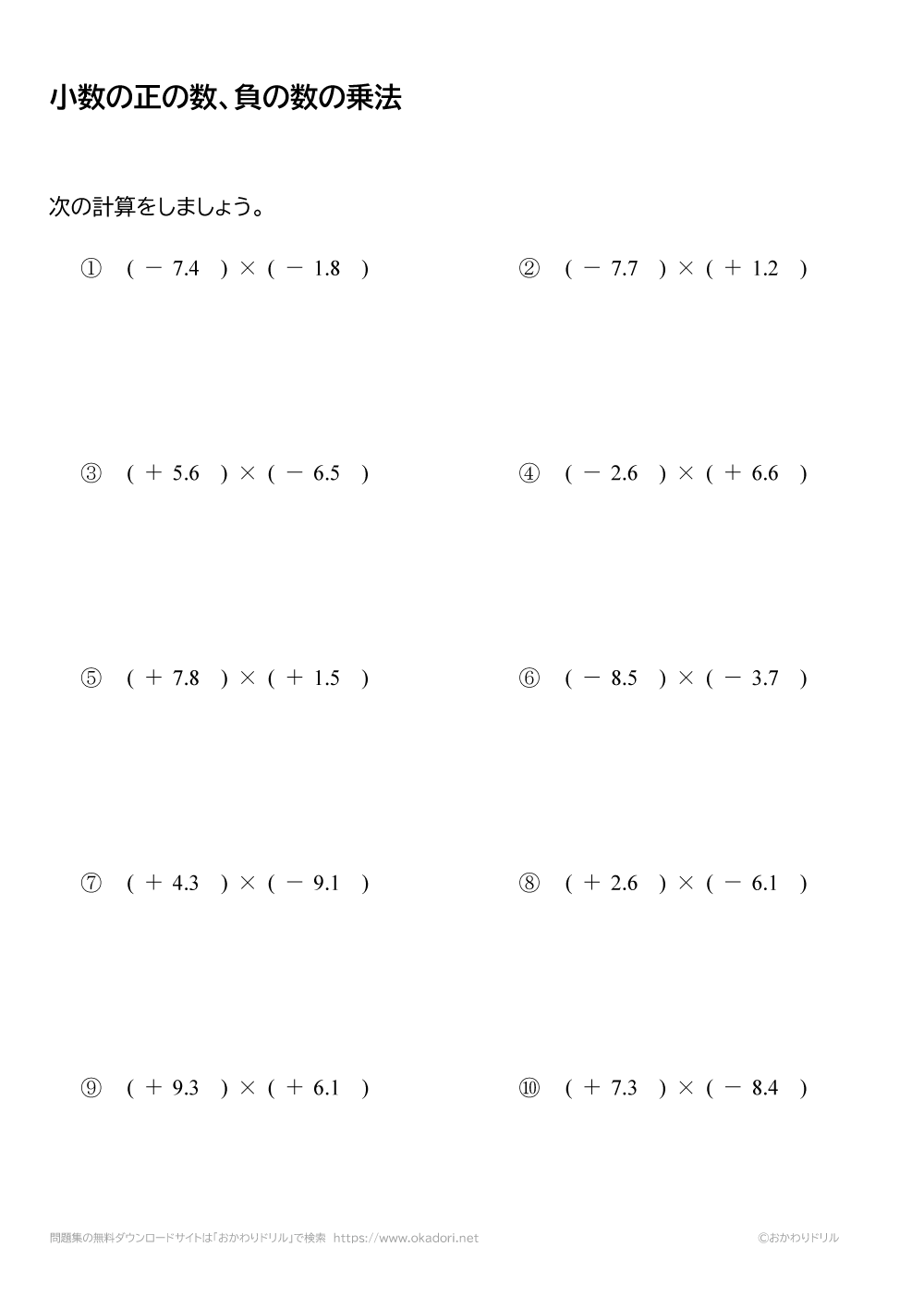 小数の正の数、負の数の乗法

次の計算をしましょう。

① $(-7.4) \times (-1.8)$

② $(-7.7) \times (+1.2)$

③ $(+5.6) \times (-6.5)$

④ $(-2.6) \times (+6.6)$

⑤ $(+7.8) \times (+1.5)$

⑥ $(-8.5) \times (-3.7)$

⑦ $(+4.3) \times (-9.1)$

⑧ $(+2.6) \times (-6.1)$

⑨ $(+9.3) \times (+6.1)$

⑩ $(+7.3) \times (-8.4)$

問題集の無料ダウンロードサイトは「おかわりドリル」で検索 https://www.okadori.net

©おかわりドリル